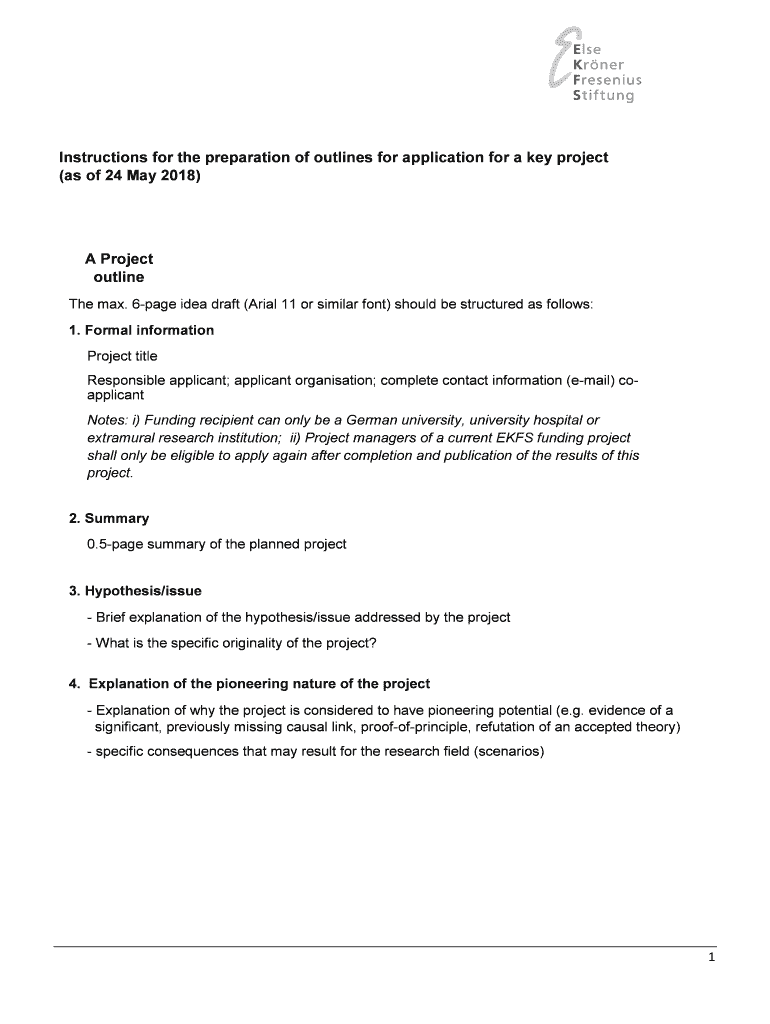 Else
Kröner
Fresenius
Stiftung

Instructions for the preparation of outlines for application for a key project (as of 24 May 2018)

A Project outline

The max. 6-page idea draft (Arial 11 or similar font) should be structured as follows:

1. Formal information

Project title

Responsible applicant; applicant organisation; complete contact information (e-mail) co-applicant

Notes: i) Funding recipient can only be a German university, university hospital or extramural research institution; ii) Project managers of a current EKFS funding project shall only be eligible to apply again after completion and publication of the results of this project.

2. Summary

0.5-page summary of the planned project

3. Hypothesis/issue

- Brief explanation of the hypothesis/issue addressed by the project

- What is the specific originality of the project?

4. Explanation of the pioneering nature of the project

- Explanation of why the project is considered to have pioneering potential (e.g. evidence of a significant, previously missing causal link, proof-of-principle, refutation of an accepted theory)

- specific consequences that may result for the research field (scenarios)

1